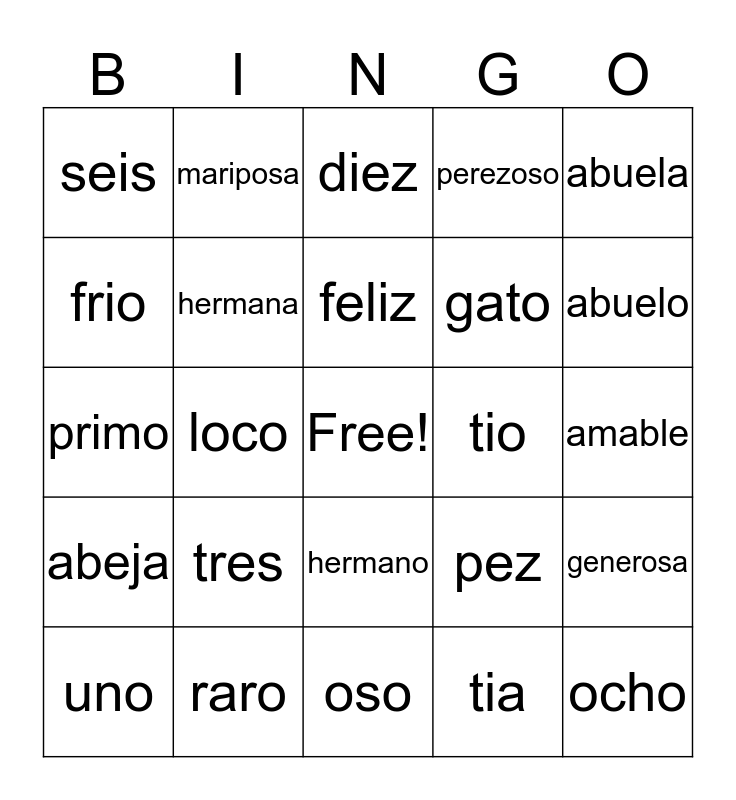 | B | I | N | G | O |
|---|---|---|---|---|
| seis | mariposa | diez | perezoso | abuela |
| frio | hermana | feliz | gato | abuelo |
| primo | loco | Free! | tio | amable |
| abeja | tres | hermano | pez | generosa |
| uno | raro | oso | tia | ocho |